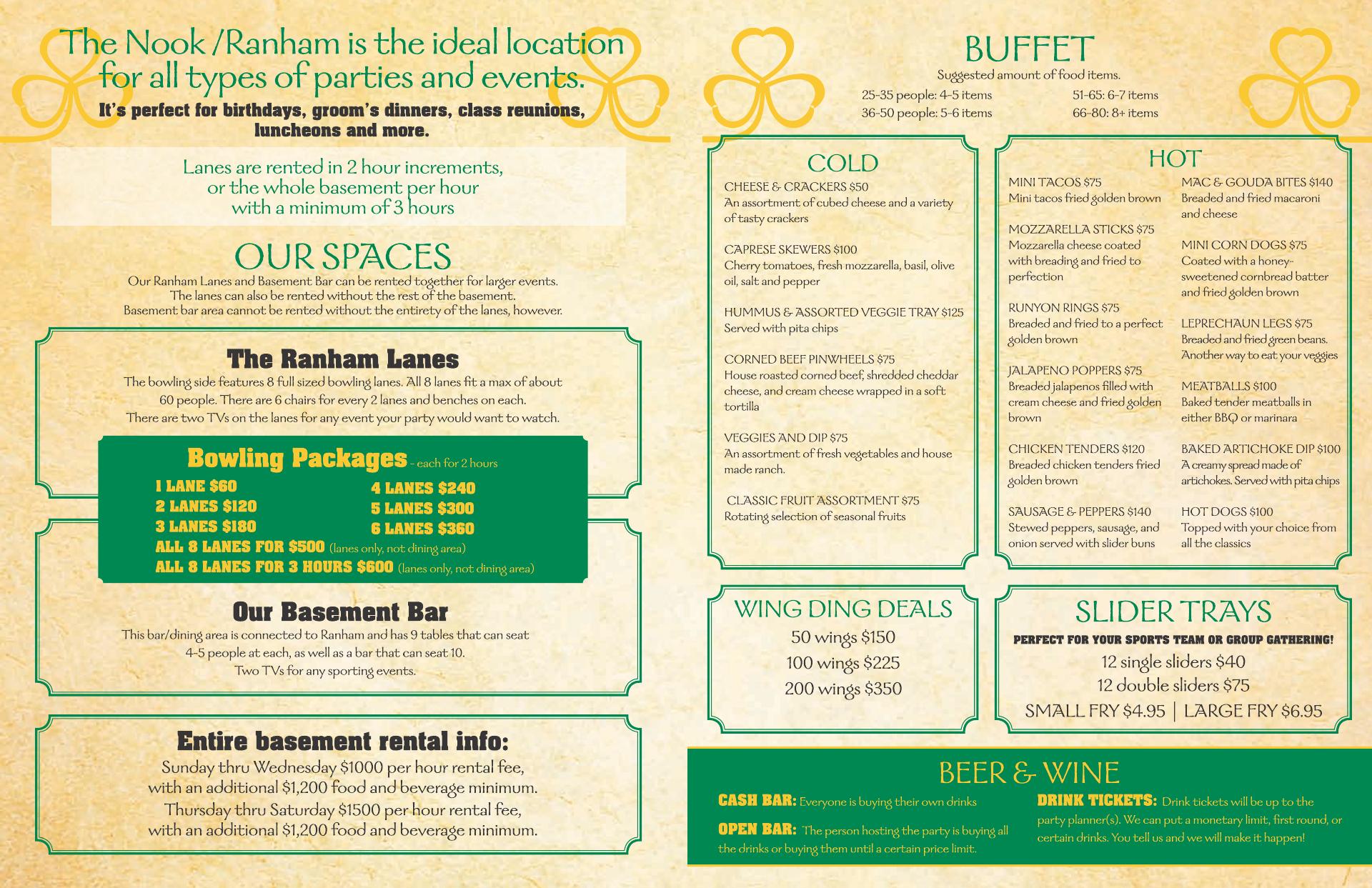 The Nook /Ranham is the ideal location for all types of parties and events.

It's perfect for birthdays, groom's dinners, class reunions, luncheons and more.

Lanes are rented in 2 hour increments, or the whole basement per hour with a minimum of 3 hours

OUR SPACES

Our Ranham Lanes and Basement Bar can be rented together for larger events. The lanes can also be rented without the rest of the basement. Basement bar area cannot be rented without the entirety of the lanes, however.

The Ranham Lanes

The bowling side features 8 full sized bowling lanes. All 8 lanes fit a max of about 60 people. There are 6 chairs for every 2 lanes and benches on each. There are two TVs on the lanes for any event your party would want to watch.

Bowling Packages - each for 2 hours

1 LANE $60
2 LANES $120
3 LANES $180
4 LANES $240
5 LANES $300
6 LANES $360
ALL 8 LANES FOR $500 (lanes only, not dining area)
ALL 8 LANES FOR 3 HOURS $600 (lanes only, not dining area)

Our Basement Bar

This bar/dining area is connected to Ranham and has 9 tables that can seat 4-5 people at each, as well as a bar that can seat 10. Two TVs for any sporting events.

Entire basement rental info:

Sunday thru Wednesday $1000 per hour rental fee, with an additional $1,200 food and beverage minimum.
Thursday thru Saturday $1500 per hour rental fee, with an additional $1,200 food and beverage minimum.

BUFFET

Suggested amount of food items.

25-35 people: 4-5 items
36-50 people: 5-6 items
51-65: 6-7 items
66-80: 8+ items

COLD

CHEESE & CRACKERS $50
An assortment of cubed cheese and a variety of tasty crackers

CAPRESE SKEWERS $100
Cherry tomatoes, fresh mozzarella, basil, olive oil, salt and pepper

HUMMUS & ASSORTED VEGGIE TRAY $125
Served with pita chips

CORNED BEEF PINWHEELS $75
House roasted corned beef, shredded cheddar cheese, and cream cheese wrapped in a soft tortilla

VEGGIES AND DIP $75
An assortment of fresh vegetables and house made ranch.

CLASSIC FRUIT ASSORTMENT $75
Rotating selection of seasonal fruits

HOT

MINI TACOS $75
Mini tacos fried golden brown

MOZZARELLA STICKS $75
Mozzarella cheese coated with breading and fried to perfection

RUNYON RINGS $75
Breaded and fried to a perfect golden brown

JALAPENO POPPERS $75
Breaded jalapenos filled with cream cheese and fried golden brown

CHICKEN TENDERS $120
Breaded chicken tenders fried golden brown

SAUSAGE & PEPPERS $140
Stewed peppers, sausage, and onion served with slider buns

MAC & GOUDA BITES $140
Breaded and fried macaroni and cheese

MINI CORN DOGS $75
Coated with a honey-sweetened cornbread batter and fried golden brown

LEPRECHAUN LEGS $75
Breaded and fried green beans. Another way to eat your veggies

MEATBALLS $100
Baked tender meatballs in either BBQ or marinara

BAKED ARTICHOKE DIP $100
A creamy spread made of artichokes. Served with pita chips

HOT DOGS $100
Topped with your choice from all the classics

WING DING DEALS

50 wings $150
100 wings $225
200 wings $350

SLIDER TRAYS

PERFECT FOR YOUR SPORTS TEAM OR GROUP GATHERING!

12 single sliders $40
12 double sliders $75
SMALL FRY $4.95 | LARGE FRY $6.95

BEER & WINE

CASH BAR: Everyone is buying their own drinks

OPEN BAR: The person hosting the party is buying all the drinks or buying them until a certain price limit.

DRINK TICKETS: Drink tickets will be up to the party planner(s). We can put a monetary limit, first round, or certain drinks. You tell us and we will make it happen!